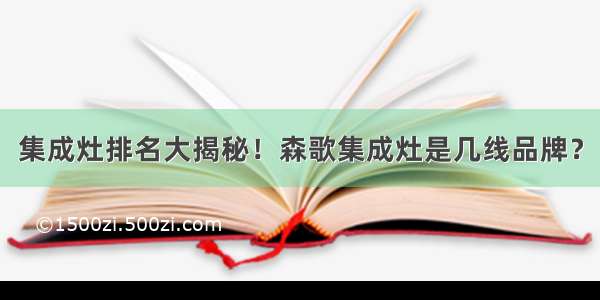 集成灶排名大揭秘！森歌集成灶是几线品牌？

©1500zi.500zi.com